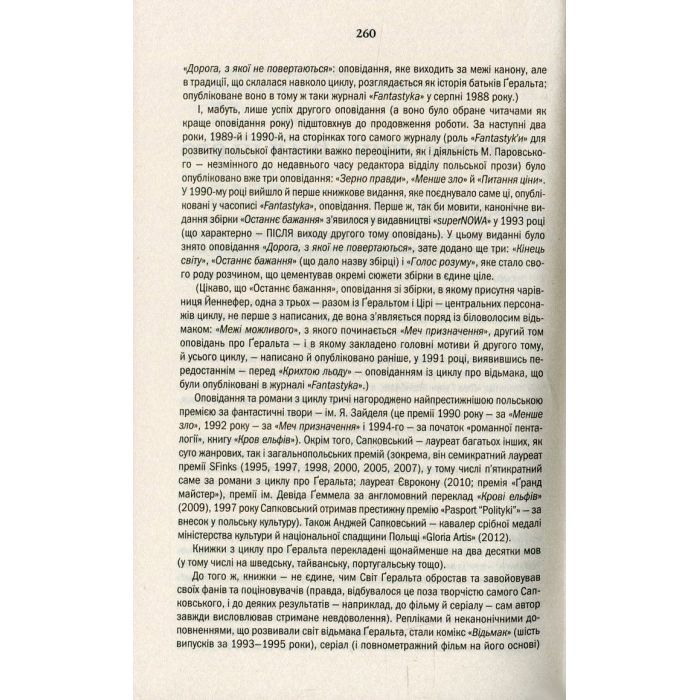 260

«Дорога, з якої не повертаються»: оповідання, яке виходить за межі канону, але в традиції, що склалася навколо циклу, розглядається як історія батьків Ґеральта; опубліковане воно в тому ж таки журналі «Fantastyka» у серпні 1988 року.)

І, мабуть, лише успіх другого оповідання (а воно було обране читачами як краще оповідання року) підштовхнув до продовження роботи. За наступні два роки, 1989-й і 1990-й, на сторінках того самого журналу (роль «Fantastyk'и» для розвитку польської фантастики важко переоцінити, як і діяльність М. Паровського — незмінного до недавнього часу редактора відділу польської прози) було опубліковано вже три оповідання: «Зерно правди», «Менше зло» й «Питання ціни». У 1990-му році вийшло й перше книжкове видання, яке поєднувало саме ці, опубліковані у часописі «Fantastyka», оповідання. Перше ж, так би мовити, канонічне видання збірки «Останнє бажання» з'явилося у видавництві «superNOWA» у 1993 році (що характерно — ПІСЛЯ виходу другого тому оповідань). У цьому виданні було знято оповідання «Дорога, з якої не повертаються», зате додано ще три: «Кінець світу», «Останнє бажання» (що дало назву збірці) і «Голос розуму», яке стало свого роду розчином, що цементував окремі сюжети збірки в єдине ціле.

(Цікаво, що «Останнє бажання», оповідання зі збірки, в якому присутня чарівниця Йеннефер, одна з трьох — разом із Ґеральтом і Цірі — центральних персонажів циклу, не перше з написаних, де вона з'являється поряд із біловолосим відьмаком: «Межі можливого», з якого починається «Меч призначення», другий том оповідань про Ґеральта — і в якому закладено головні мотиви й другого тому, й усього циклу, — написано й опубліковано раніше, у 1991 році, виявившись передостаннім — перед «Крихтою льоду» — оповіданням із циклу про відьмака, що були опубліковані в журналі «Fantastyka».)

Оповідання та романи з циклу тричі нагороджено найпрестижнішою польською премією за фантастичні твори — ім. Я. Зайделя (це премії 1990 року — за «Менше зло», 1992 року — за «Меч призначення» і 1994-го — за початок «романної пенталогії», книгу «Кров ельфів»). Окрім того, Сапковський — лауреат багатьох інших, як суто жанрових, так і загальнопольських премій (зокрема, він семикратний лауреат премії SFinks (1995, 1997, 1998, 2000, 2005, 2007), у тому числі п'ятикратний саме за романи з циклу про Ґеральта; лауреат Єврокону (2010; премія «Гранд майстер»), премії ім. Девіда Ґеммела за англомовний переклад «Крові ельфів» (2009), 1997 року Сапковський отримав престижну премію «Pasport "Polityki"» — за внесок у польську культуру). Також Анджей Сапковський — кавалер срібної медалі міністерства культури й національної спадщини Польщі «Gloria Artis» (2012).

Книжки з циклу про Ґеральта перекладені щонайменше на два десятки мов (у тому числі на шведську, тайванську, португальську тощо).

До того ж, книжки — не єдине, чим Світ Ґеральта обростав та завойовував своїх фанів та поціновувачів (правда, відбувалося це поза творчістю самого Сапковського, і до деяких результатів — наприклад, до фільму й серіалу — сам автор завжди висловлював стримане невдоволення). Репліками й неканонічними доповненнями, що розвивали світ відьмака Ґеральта, стали комікс «Відьмак» (шість випусків за 1993—1995 роки), серіал (і повнометражний фільм на його основі)